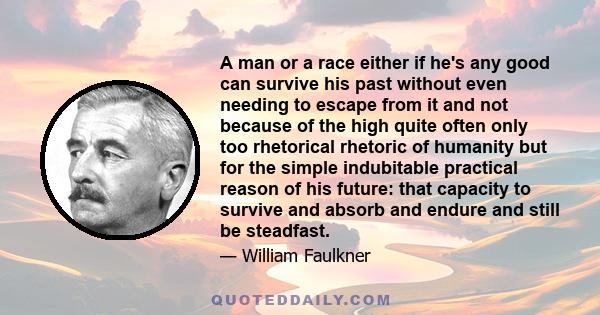 A man or a race either if he's any good can survive his past without even needing to escape from it and not because of the high quite often only too rhetorical rhetoric of humanity but for the simple indubitable practical reason of his future: that capacity to survive and absorb and endure and still be steadfast.

— William Faulkner

QUOTEDDAILY.COM